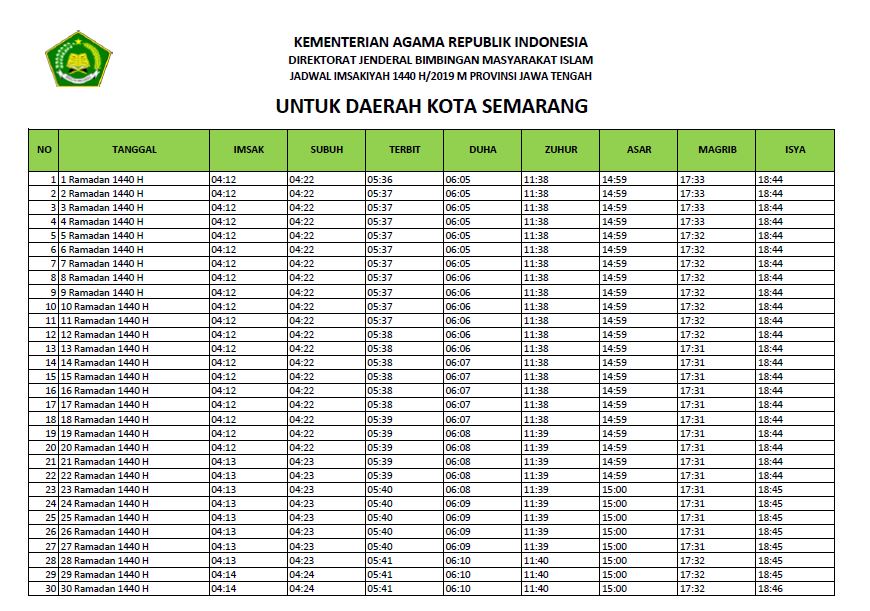 KEMENTERIAN AGAMA REPUBLIK INDONESIA
DIREKTORAT JENDERAL BIMBINGAN MASYARAKAT ISLAM
JADWAL IMSAKIYAH 1440 H/2019 M PROVINSI JAWA TENGAH

UNTUK DAERAH KOTA SEMARANG

| NO | TANGGAL | IMSAK | SUBUH | TERBIT | DUHA | ZUHUR | ASAR | MAGRIB | ISYA |
|---|---|---|---|---|---|---|---|---|---|
| 1 | 1 Ramadan 1440 H | 04:12 | 04:22 | 05:36 | 06:05 | 11:38 | 14:59 | 17:33 | 18:44 |
| 2 | 2 Ramadan 1440 H | 04:12 | 04:22 | 05:37 | 06:05 | 11:38 | 14:59 | 17:33 | 18:44 |
| 3 | 3 Ramadan 1440 H | 04:12 | 04:22 | 05:37 | 06:05 | 11:38 | 14:59 | 17:33 | 18:44 |
| 4 | 4 Ramadan 1440 H | 04:12 | 04:22 | 05:37 | 06:05 | 11:38 | 14:59 | 17:33 | 18:44 |
| 5 | 5 Ramadan 1440 H | 04:12 | 04:22 | 05:37 | 06:05 | 11:38 | 14:59 | 17:32 | 18:44 |
| 6 | 6 Ramadan 1440 H | 04:12 | 04:22 | 05:37 | 06:05 | 11:38 | 14:59 | 17:32 | 18:44 |
| 7 | 7 Ramadan 1440 H | 04:12 | 04:22 | 05:37 | 06:05 | 11:38 | 14:59 | 17:32 | 18:44 |
| 8 | 8 Ramadan 1440 H | 04:12 | 04:22 | 05:37 | 06:06 | 11:38 | 14:59 | 17:32 | 18:44 |
| 9 | 9 Ramadan 1440 H | 04:12 | 04:22 | 05:37 | 06:06 | 11:38 | 14:59 | 17:32 | 18:44 |
| 10 | 10 Ramadan 1440 H | 04:12 | 04:22 | 05:37 | 06:06 | 11:38 | 14:59 | 17:32 | 18:44 |
| 11 | 11 Ramadan 1440 H | 04:12 | 04:22 | 05:37 | 06:06 | 11:38 | 14:59 | 17:32 | 18:44 |
| 12 | 12 Ramadan 1440 H | 04:12 | 04:22 | 05:38 | 06:06 | 11:38 | 14:59 | 17:32 | 18:44 |
| 13 | 13 Ramadan 1440 H | 04:12 | 04:22 | 05:38 | 06:06 | 11:38 | 14:59 | 17:31 | 18:44 |
| 14 | 14 Ramadan 1440 H | 04:12 | 04:22 | 05:38 | 06:07 | 11:38 | 14:59 | 17:31 | 18:44 |
| 15 | 15 Ramadan 1440 H | 04:12 | 04:22 | 05:38 | 06:07 | 11:38 | 14:59 | 17:31 | 18:44 |
| 16 | 16 Ramadan 1440 H | 04:12 | 04:22 | 05:38 | 06:07 | 11:38 | 14:59 | 17:31 | 18:44 |
| 17 | 17 Ramadan 1440 H | 04:12 | 04:22 | 05:38 | 06:07 | 11:38 | 14:59 | 17:31 | 18:44 |
| 18 | 18 Ramadan 1440 H | 04:12 | 04:22 | 05:39 | 06:07 | 11:38 | 14:59 | 17:31 | 18:44 |
| 19 | 19 Ramadan 1440 H | 04:12 | 04:22 | 05:39 | 06:08 | 11:39 | 14:59 | 17:31 | 18:44 |
| 20 | 20 Ramadan 1440 H | 04:12 | 04:22 | 05:39 | 06:08 | 11:39 | 14:59 | 17:31 | 18:44 |
| 21 | 21 Ramadan 1440 H | 04:13 | 04:23 | 05:39 | 06:08 | 11:39 | 14:59 | 17:31 | 18:44 |
| 22 | 22 Ramadan 1440 H | 04:13 | 04:23 | 05:39 | 06:08 | 11:39 | 14:59 | 17:31 | 18:44 |
| 23 | 23 Ramadan 1440 H | 04:13 | 04:23 | 05:40 | 06:08 | 11:39 | 15:00 | 17:31 | 18:45 |
| 24 | 24 Ramadan 1440 H | 04:13 | 04:23 | 05:40 | 06:09 | 11:39 | 15:00 | 17:31 | 18:45 |
| 25 | 25 Ramadan 1440 H | 04:13 | 04:23 | 05:40 | 06:09 | 11:39 | 15:00 | 17:31 | 18:45 |
| 26 | 26 Ramadan 1440 H | 04:13 | 04:23 | 05:40 | 06:09 | 11:39 | 15:00 | 17:31 | 18:45 |
| 27 | 27 Ramadan 1440 H | 04:13 | 04:23 | 05:40 | 06:09 | 11:39 | 15:00 | 17:31 | 18:45 |
| 28 | 28 Ramadan 1440 H | 04:13 | 04:23 | 05:41 | 06:10 | 11:40 | 15:00 | 17:32 | 18:45 |
| 29 | 29 Ramadan 1440 H | 04:14 | 04:24 | 05:41 | 06:10 | 11:40 | 15:00 | 17:32 | 18:45 |
| 30 | 30 Ramadan 1440 H | 04:14 | 04:24 | 05:41 | 06:10 | 11:40 | 15:00 | 17:32 | 18:46 |